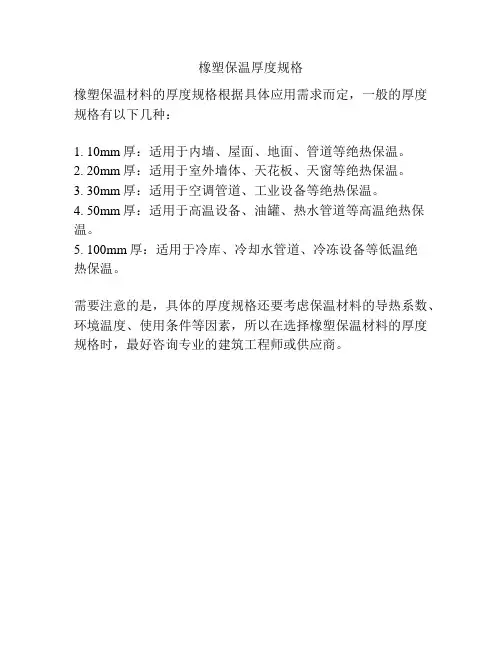 橡塑保温厚度规格

橡塑保温材料的厚度规格根据具体应用需求而定，一般的厚度规格有以下几种：

1. 10mm 厚：适用于内墙、屋面、地面、管道等绝热保温。
2. 20mm 厚：适用于室外墙体、天花板、天窗等绝热保温。
3. 30mm 厚：适用于空调管道、工业设备等绝热保温。
4. 50mm 厚：适用于高温设备、油罐、热水管道等高温绝热保温。
5. 100mm 厚：适用于冷库、冷却水管道、冷冻设备等低温绝热保温。

需要注意的是，具体的厚度规格还要考虑保温材料的导热系数、环境温度、使用条件等因素，所以在选择橡塑保温材料的厚度规格时，最好咨询专业的建筑工程师或供应商。